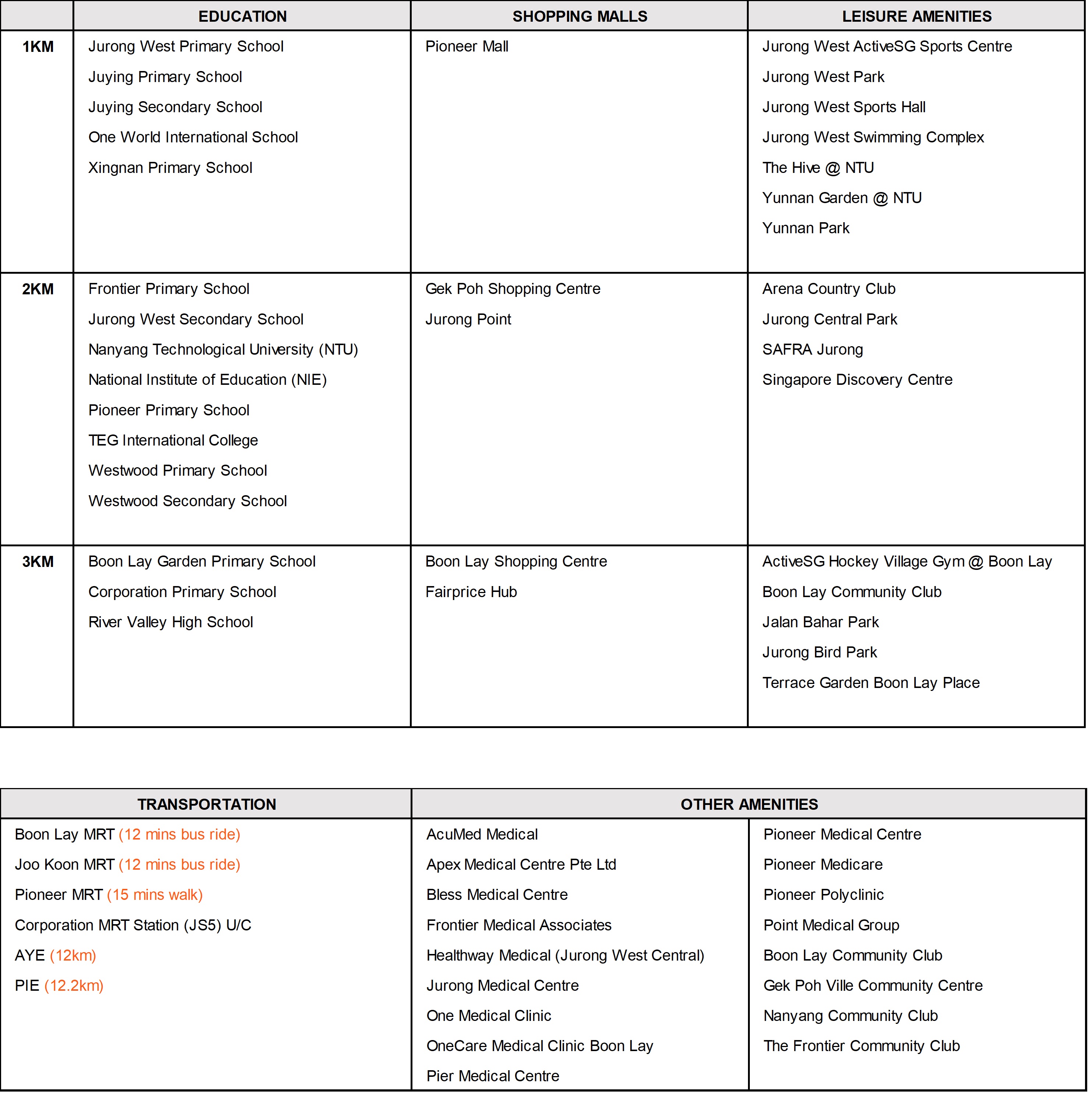 | | EDUCATION | SHOPPING MALLS | LEISURE AMENITIES |
|---|---|---|---|
| 1KM | Jurong West Primary School<br>Juying Primary School<br>Juying Secondary School<br>One World International School<br>Xingnan Primary School | Pioneer Mall | Jurong West ActiveSG Sports Centre<br>Jurong West Park<br>Jurong West Sports Hall<br>Jurong West Swimming Complex<br>The Hive @ NTU<br>Yunnan Garden @ NTU<br>Yunnan Park |
| 2KM | Frontier Primary School<br>Jurong West Secondary School<br>Nanyang Technological University (NTU)<br>National Institute of Education (NIE)<br>Pioneer Primary School<br>TEG International College<br>Westwood Primary School<br>Westwood Secondary School | Gek Poh Shopping Centre<br>Jurong Point | Arena Country Club<br>Jurong Central Park<br>SAFRA Jurong<br>Singapore Discovery Centre |
| 3KM | Boon Lay Garden Primary School<br>Corporation Primary School<br>River Valley High School | Boon Lay Shopping Centre<br>Fairprice Hub | ActiveSG Hockey Village Gym @ Boon Lay<br>Boon Lay Community Club<br>Jalan Bahar Park<br>Jurong Bird Park<br>Terrace Garden Boon Lay Place |

| TRANSPORTATION | OTHER AMENITIES | |
|---|---|---|
| Boon Lay MRT (12 mins bus ride)<br>Joo Koon MRT (12 mins bus ride)<br>Pioneer MRT (15 mins walk)<br>Corporation MRT Station (JS5) U/C<br>AYE (12km)<br>PIE (12.2km) | AcuMed Medical<br>Apex Medical Centre Pte Ltd<br>Bless Medical Centre<br>Frontier Medical Associates<br>Healthway Medical (Jurong West Central)<br>Jurong Medical Centre<br>One Medical Clinic<br>OneCare Medical Clinic Boon Lay<br>Pier Medical Centre | Pioneer Medical Centre<br>Pioneer Medicare<br>Pioneer Polyclinic<br>Point Medical Group<br>Boon Lay Community Club<br>Gek Poh Ville Community Centre<br>Nanyang Community Club<br>The Frontier Community Club |